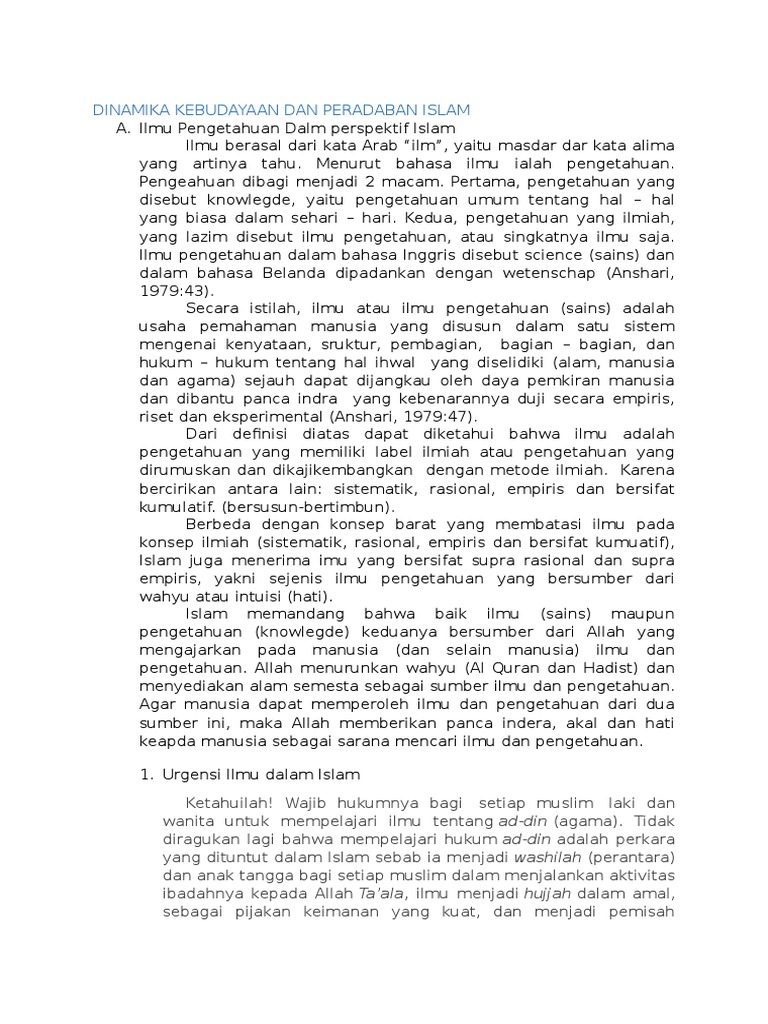 DINAMIKA KEBUDAYAAN DAN PERADABAN ISLAM

A. Ilmu Pengetahuan Dalm perspektif Islam

Ilmu berasal dari kata Arab "ilm", yaitu masdar dar kata alima yang artinya tahu. Menurut bahasa ilmu ialah pengetahuan. Pengeahuan dibagi menjadi 2 macam. Pertama, pengetahuan yang disebut knowlegde, yaitu pengetahuan umum tentang hal – hal yang biasa dalam sehari – hari. Kedua, pengetahuan yang ilmiah, yang lazim disebut ilmu pengetahuan, atau singkatnya ilmu saja. Ilmu pengetahuan dalam bahasa Inggris disebut science (sains) dan dalam bahasa Belanda dipadankan dengan wetenschap (Anshari, 1979:43).

Secara istilah, ilmu atau ilmu pengetahuan (sains) adalah usaha pemahaman manusia yang disusun dalam satu sistem mengenai kenyataan, sruktur, pembagian, bagian – bagian, dan hukum – hukum tentang hal ihwal yang diselidiki (alam, manusia dan agama) sejauh dapat dijangkau oleh daya pemkiran manusia dan dibantu panca indra yang kebenarannya duji secara empiris, riset dan eksperimental (Anshari, 1979:47).

Dari definisi diatas dapat diketahui bahwa ilmu adalah pengetahuan yang memiliki label ilmiah atau pengetahuan yang dirumuskan dan dikajikembangkan dengan metode ilmiah. Karena bercirikan antara lain: sistematik, rasional, empiris dan bersifat kumulatif. (bersusun-bertimbun).

Berbeda dengan konsep barat yang membatasi ilmu pada konsep ilmiah (sistematik, rasional, empiris dan bersifat kumuatif), Islam juga menerima imu yang bersifat supra rasional dan supra empiris, yakni sejenis ilmu pengetahuan yang bersumber dari wahyu atau intuisi (hati).

Islam memandang bahwa baik ilmu (sains) maupun pengetahuan (knowlegde) keduanya bersumber dari Allah yang mengajarkan pada manusia (dan selain manusia) ilmu dan pengetahuan. Allah menurunkan wahyu (Al Quran dan Hadist) dan menyediakan alam semesta sebagai sumber ilmu dan pengetahuan. Agar manusia dapat memperoleh ilmu dan pengetahuan dari dua sumber ini, maka Allah memberikan panca indera, akal dan hati keapda manusia sebagai sarana mencari ilmu dan pengetahuan.

1. Urgensi Ilmu dalam Islam

Ketahuilah! Wajib hukumnya bagi setiap muslim laki dan wanita untuk mempelajari ilmu tentang ad-din (agama). Tidak diragukan lagi bahwa mempelajari hukum ad-din adalah perkara yang dituntut dalam Islam sebab ia menjadi washilah (perantara) dan anak tangga bagi setiap muslim dalam menjalankan aktivitas ibadahnya kepada Allah Ta'ala, ilmu menjadi hujjah dalam amal, sebagai pijakan keimanan yang kuat, dan menjadi pemisah